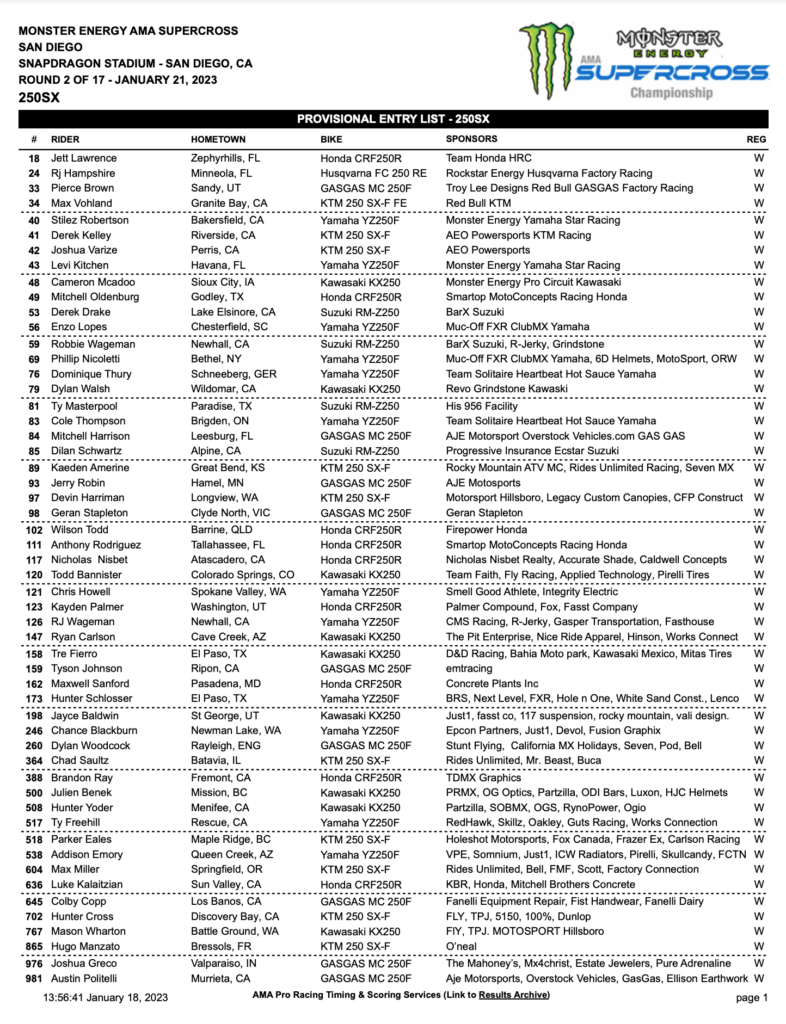 MONSTER ENERGY AMA SUPERCROSS
SAN DIEGO
SNAPDRAGON STADIUM - SAN DIEGO, CA
ROUND 2 OF 17 - JANUARY 21, 2023
250SX

MONSTER ENERGY AMA SUPERCROSS Championship

PROVISIONAL ENTRY LIST - 250SX

| # | RIDER | HOMETOWN | BIKE | SPONSORS | REG |
|---|---|---|---|---|---|
| 18 | Jett Lawrence | Zephyrhills, FL | Honda CRF250R | Team Honda HRC | W |
| 24 | Rj Hampshire | Minneola, FL | Husqvarna FC 250 RE | Rockstar Energy Husqvarna Factory Racing | W |
| 33 | Pierce Brown | Sandy, UT | GASGAS MC 250F | Troy Lee Designs Red Bull GASGAS Factory Racing | W |
| 34 | Max Vohland | Granite Bay, CA | KTM 250 SX-F FE | Red Bull KTM | W |
| 40 | Stilez Robertson | Bakersfield, CA | Yamaha YZ250F | Monster Energy Yamaha Star Racing | W |
| 41 | Derek Kelley | Riverside, CA | KTM 250 SX-F | AEO Powersports KTM Racing | W |
| 42 | Joshua Varize | Perris, CA | KTM 250 SX-F | AEO Powersports | W |
| 43 | Levi Kitchen | Havana, FL | Yamaha YZ250F | Monster Energy Yamaha Star Racing | W |
| 48 | Cameron Mcadoo | Sioux City, IA | Kawasaki KX250 | Monster Energy Pro Circuit Kawasaki | W |
| 49 | Mitchell Oldenburg | Godley, TX | Honda CRF250R | Smartop MotoConcepts Racing Honda | W |
| 53 | Derek Drake | Lake Elsinore, CA | Suzuki RM-Z250 | BarX Suzuki | W |
| 56 | Enzo Lopes | Chesterfield, SC | Yamaha YZ250F | Muc-Off FXR ClubMX Yamaha | W |
| 59 | Robbie Wageman | Newhall, CA | Suzuki RM-Z250 | BarX Suzuki, R-Jerky, Grindstone | W |
| 69 | Phillip Nicoletti | Bethel, NY | Yamaha YZ250F | Muc-Off FXR ClubMX Yamaha, 6D Helmets, MotoSport, ORW | W |
| 76 | Dominique Thury | Schneeberg, GER | Yamaha YZ250F | Team Solitaire Heartbeat Hot Sauce Yamaha | W |
| 79 | Dylan Walsh | Wildomar, CA | Kawasaki KX250 | Revo Grindstone Kawaski | W |
| 81 | Ty Masterpool | Paradise, TX | Suzuki RM-Z250 | His 956 Facility | W |
| 83 | Cole Thompson | Brigden, ON | Yamaha YZ250F | Team Solitaire Heartbeat Hot Sauce Yamaha | W |
| 84 | Mitchell Harrison | Leesburg, FL | GASGAS MC 250F | AJE Motorsport Overstock Vehicles.com GAS GAS | W |
| 85 | Dilan Schwartz | Alpine, CA | Suzuki RM-Z250 | Progressive Insurance Ecstar Suzuki | W |
| 89 | Kaeden Amerine | Great Bend, KS | KTM 250 SX-F | Rocky Mountain ATV MC, Rides Unlimited Racing, Seven MX | W |
| 93 | Jerry Robin | Hamel, MN | GASGAS MC 250F | AJE Motosports | W |
| 97 | Devin Harriman | Longview, WA | KTM 250 SX-F | Motorsport Hillsboro, Legacy Custom Canopies, CFP Construct | W |
| 98 | Geran Stapleton | Clyde North, VIC | GASGAS MC 250F | Geran Stapleton | W |
| 102 | Wilson Todd | Barrine, QLD | Honda CRF250R | Firepower Honda | W |
| 111 | Anthony Rodriguez | Tallahassee, FL | Honda CRF250R | Smartop MotoConcepts Racing Honda | W |
| 117 | Nicholas Nisbet | Atascadero, CA | Honda CRF250R | Nicholas Nisbet Realty, Accurate Shade, Caldwell Concepts | W |
| 120 | Todd Bannister | Colorado Springs, CO | Kawasaki KX250 | Team Faith, Fly Racing, Applied Technology, Pirelli Tires | W |
| 121 | Chris Howell | Spokane Valley, WA | Yamaha YZ250F | Smell Good Athlete, Integrity Electric | W |
| 123 | Kayden Palmer | Washington, UT | Honda CRF250R | Palmer Compound, Fox, Fasst Company | W |
| 126 | RJ Wageman | Newhall, CA | Yamaha YZ250F | CMS Racing, R-Jerky, Gasper Transportation, Fasthouse | W |
| 147 | Ryan Carlson | Cave Creek, AZ | Kawasaki KX250 | The Pit Enterprise, Nice Ride Apparel, Hinson, Works Connect | W |
| 158 | Tre Fierro | El Paso, TX | Kawasaki KX250 | D&D Racing, Bahia Moto park, Kawasaki Mexico, Mitas Tires | W |
| 159 | Tyson Johnson | Ripon, CA | GASGAS MC 250F | emtracing | W |
| 162 | Maxwell Sanford | Pasadena, MD | Honda CRF250R | Concrete Plants Inc | W |
| 173 | Hunter Schlosser | El Paso, TX | Yamaha YZ250F | BRS, Next Level, FXR, Hole n One, White Sand Const., Lenco | W |
| 198 | Jayce Baldwin | St George, UT | Kawasaki KX250 | Just1, fasst co, 117 suspension, rocky mountain, vali design. | W |
| 246 | Chance Blackburn | Newman Lake, WA | Yamaha YZ250F | Epcon Partners, Just1, Devol, Fusion Graphix | W |
| 260 | Dylan Woodcock | Rayleigh, ENG | GASGAS MC 250F | Stunt Flying, California MX Holidays, Seven, Pod, Bell | W |
| 364 | Chad Saultz | Batavia, IL | KTM 250 SX-F | Rides Unlimited, Mr. Beast, Buca | W |
| 388 | Brandon Ray | Fremont, CA | Honda CRF250R | TDMX Graphics | W |
| 500 | Julien Benek | Mission, BC | Kawasaki KX250 | PRMX, OG Optics, Partzilla, ODI Bars, Luxon, HJC Helmets | W |
| 508 | Hunter Yoder | Menifee, CA | Kawasaki KX250 | Partzilla, SOBMX, OGS, RynoPower, Ogio | W |
| 517 | Ty Freehill | Rescue, CA | Yamaha YZ250F | RedHawk, Skillz, Oakley, Guts Racing, Works Connection | W |
| 518 | Parker Eales | Maple Ridge, BC | KTM 250 SX-F | Holeshot Motorsports, Fox Canada, Frazer Ex, Carlson Racing | W |
| 538 | Addison Emory | Queen Creek, AZ | Yamaha YZ250F | VPE, Somnium, Just1, ICW Radiators, Pirelli, Skullcandy, FCTN | W |
| 604 | Max Miller | Springfield, OR | KTM 250 SX-F | Rides Unlimited, Bell, FMF, Scott, Factory Connection | W |
| 636 | Luke Kalaitzian | Sun Valley, CA | Honda CRF250R | KBR, Honda, Mitchell Brothers Concrete | W |
| 645 | Colby Copp | Los Banos, CA | GASGAS MC 250F | Fanelli Equipment Repair, Fist Handwear, Fanelli Dairy | W |
| 702 | Hunter Cross | Discovery Bay, CA | KTM 250 SX-F | FLY, TPJ, 5150, 100%, Dunlop | W |
| 767 | Mason Wharton | Battle Ground, WA | Kawasaki KX250 | FlY, TPJ. MOTOSPORT Hillsboro | W |
| 865 | Hugo Manzato | Bressols, FR | KTM 250 SX-F | O'neal | W |
| 976 | Joshua Greco | Valparaiso, IN | GASGAS MC 250F | The Mahoney's, Mx4christ, Estate Jewelers, Pure Adrenaline | W |
| 981 | Austin Politelli | Murrieta, CA | GASGAS MC 250F | Aje Motorsports, Overstock Vehicles, GasGas, Ellison Earthwork | W |

13:56:41 January 18, 2023 AMA Pro Racing Timing & Scoring Services (Link to Results Archive) page 1